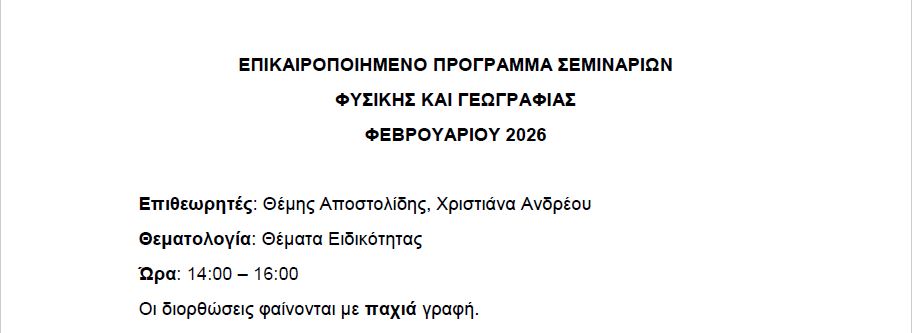 ΕΠΙΚΑΙΡΟΠΟΙΗΜΕΝΟ ΠΡΟΓΡΑΜΜΑ ΣΕΜΙΝΑΡΙΩΝ

ΦΥΣΙΚΗΣ ΚΑΙ ΓΕΩΓΡΑΦΙΑΣ

ΦΕΒΡΟΥΑΡΙΟΥ 2026

Επιθεωρητές: Θέμης Αποστολίδης, Χριστιάνα Ανδρέου

Θεματολογία: Θέματα Ειδικότητας

Ώρα: 14:00 – 16:00

Οι διορθώσεις φαίνονται με παχιά γραφή.